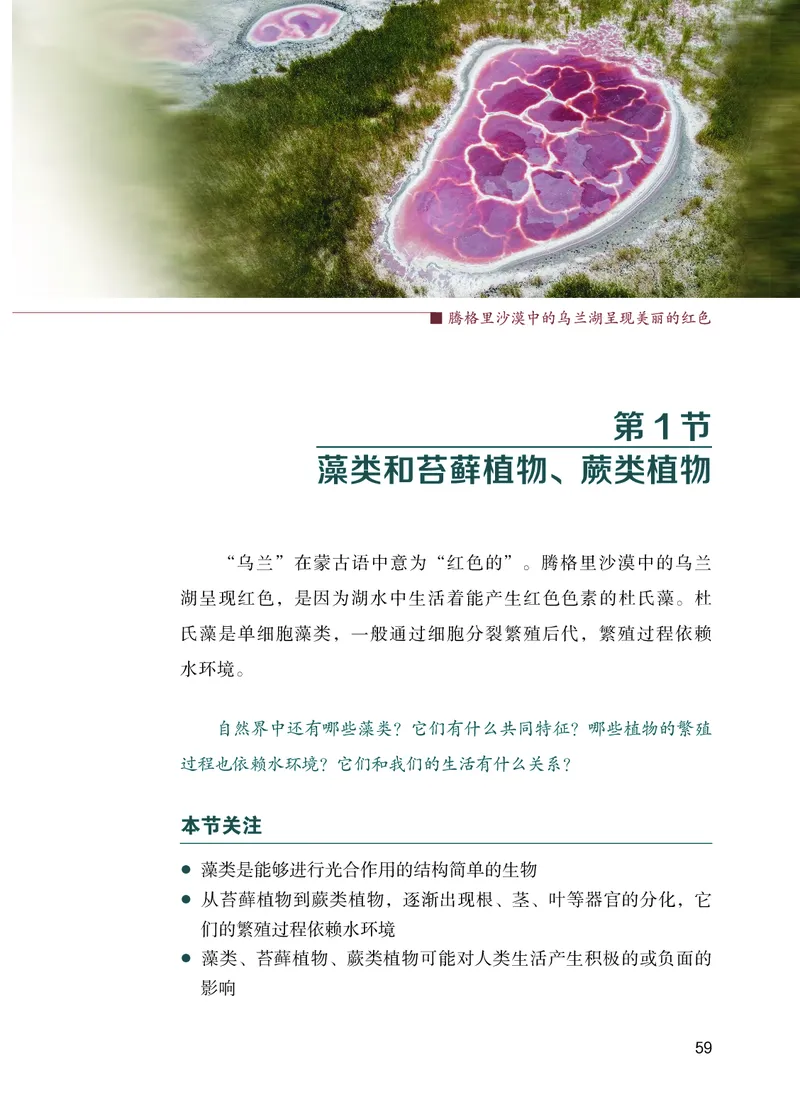 ■ 腾格里沙漠中的乌兰湖呈现美丽的红色

第1节
藻类和苔藓植物、蕨类植物

“乌兰”在蒙古语中意为“红色的”。腾格里沙漠中的乌兰湖呈现红色，是因为湖水中生活着能产生红色色素的杜氏藻。杜氏藻是单细胞藻类，一般通过细胞分裂繁殖后代，繁殖过程依赖水环境。

自然界中还有哪些藻类？它们有什么共同特征？哪些植物的繁殖过程也依赖水环境？它们和我们的生活有什么关系？

本节关注

● 藻类是能够进行光合作用的结构简单的生物
● 从苔藓植物到蕨类植物，逐渐出现根、茎、叶等器官的分化，它们的繁殖过程依赖水环境
● 藻类、苔藓植物、蕨类植物可能对人类生活产生积极的或负面的影响

59